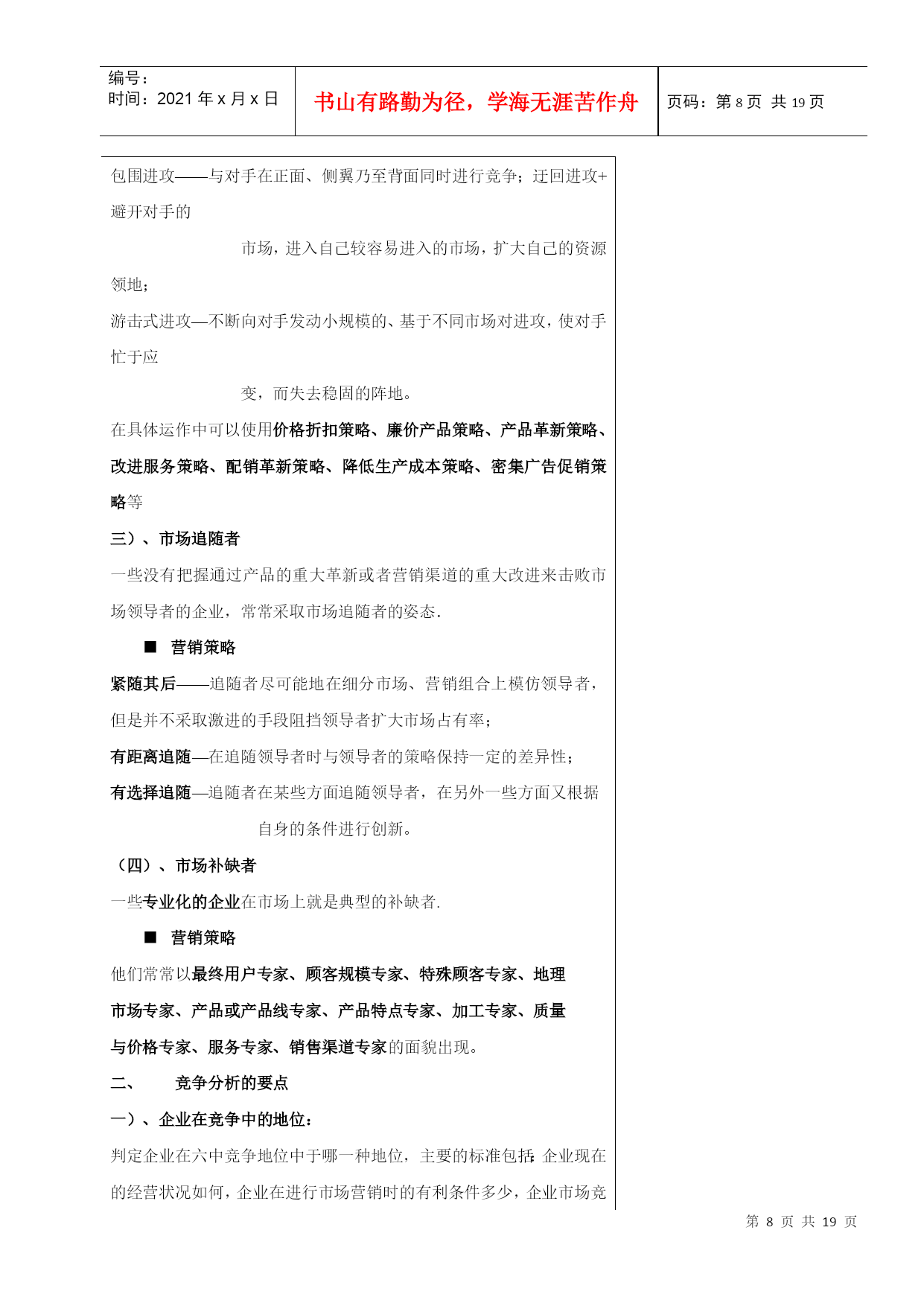 编号：
时间：2021 年 x 月 x 日

书山有路勤为径，学海无涯苦作舟

页码：第 8 页 共 19 页

包围进攻——与对手在正面、侧翼乃至背面同时进行竞争；迂回进攻+避开对手的

市场，进入自己较容易进入的市场，扩大自己的资源领地；

游击式进攻—不断向对手发动小规模的、基于不同市场对进攻，使对手忙于应

变，而失去稳固的阵地。

在具体运作中可以使用价格折扣策略、廉价产品策略、产品革新策略、改进服务策略、配销革新策略、降低生产成本策略、密集广告促销策略等

三）、市场追随者

一些没有把握通过产品的重大革新或者营销渠道的重大改进来击败市场领导者的企业，常常采取市场追随者的姿态.

■ 营销策略

紧随其后——追随者尽可能地在细分市场、营销组合上模仿领导者，但是并不采取激进的手段阻挡领导者扩大市场占有率；

有距离追随—在追随领导者时与领导者的策略保持一定的差异性；

有选择追随—追随者在某些方面追随领导者，在另外一些方面又根据

自身的条件进行创新。

（四）、市场补缺者

一些专业化的企业在市场上就是典型的补缺者.

■ 营销策略

他们常常以最终用户专家、顾客规模专家、特殊顾客专家、地理市场专家、产品或产品线专家、产品特点专家、加工专家、质量与价格专家、服务专家、销售渠道专家的面貌出现。

二、 竞争分析的要点

一）、企业在竞争中的地位：

判定企业在六中竞争地位中于哪一种地位，主要的标准包括:企业现在的经营状况如何，企业在进行市场营销时的有利条件多少，企业市场竞

第 8 页 共 19 页